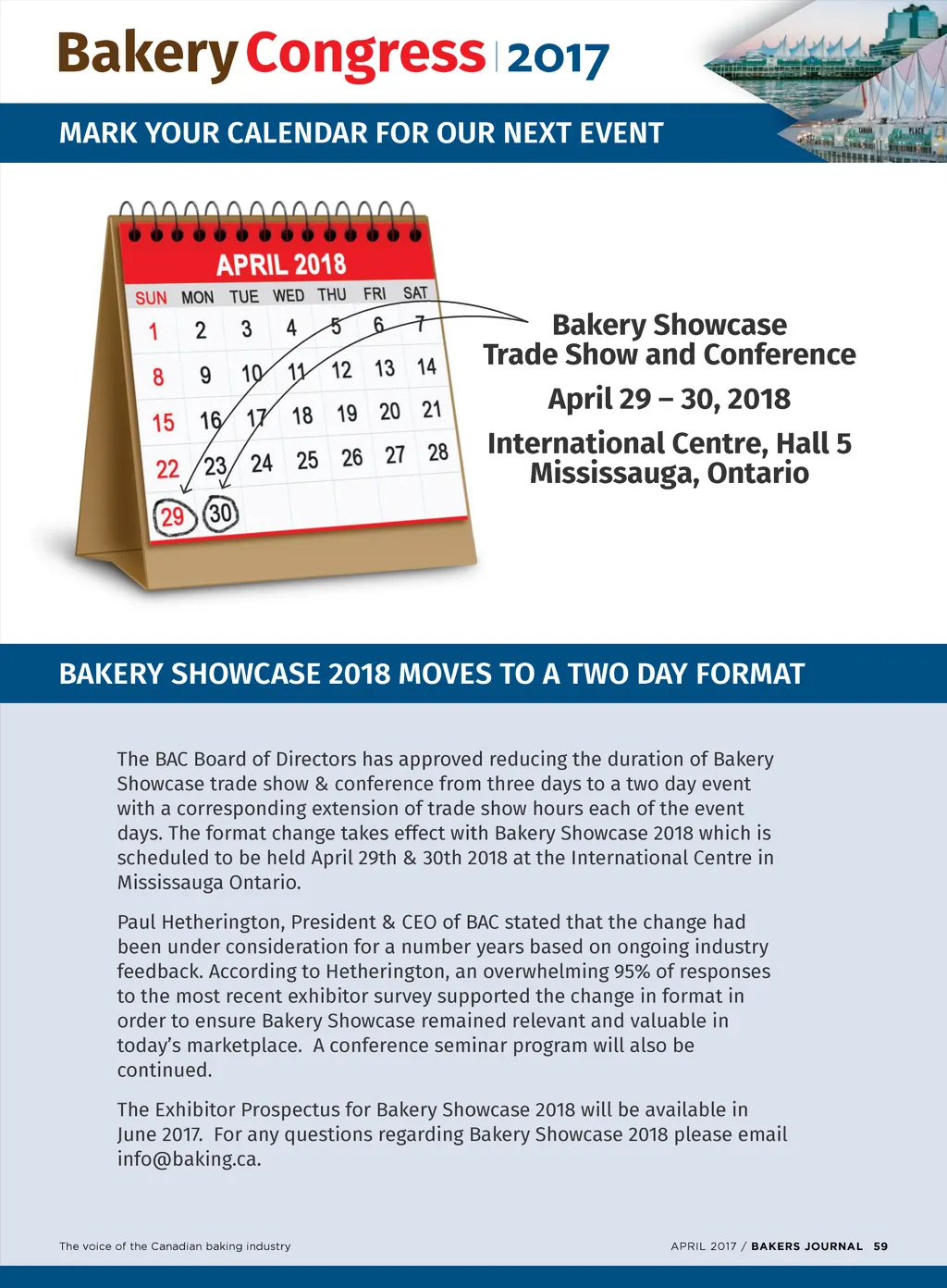 Bakery Congress | 2017

MARK YOUR CALENDAR FOR OUR NEXT EVENT

APRIL 2018

| SUN | MON | TUE | WED | THU | FRI | SAT |
|---|---|---|---|---|---|---|
| 1 | 2 | 3 | 4 | 5 | 6 | 7 |
| 8 | 9 | 10 | 11 | 12 | 13 | 14 |
| 15 | 16 | 17 | 18 | 19 | 20 | 21 |
| 22 | 23 | 24 | 25 | 26 | 27 | 28 |
| 29 | 30 | | | | | |

Bakery Showcase Trade Show and Conference

April 29 – 30, 2018

International Centre, Hall 5 Mississauga, Ontario

BAKERY SHOWCASE 2018 MOVES TO A TWO DAY FORMAT

The BAC Board of Directors has approved reducing the duration of Bakery Showcase trade show & conference from three days to a two day event with a corresponding extension of trade show hours each of the event days. The format change takes effect with Bakery Showcase 2018 which is scheduled to be held April 29th & 30th 2018 at the International Centre in Mississauga Ontario.

Paul Hetherington, President & CEO of BAC stated that the change had been under consideration for a number years based on ongoing industry feedback. According to Hetherington, an overwhelming 95% of responses to the most recent exhibitor survey supported the change in format in order to ensure Bakery Showcase remained relevant and valuable in today's marketplace. A conference seminar program will also be continued.

The Exhibitor Prospectus for Bakery Showcase 2018 will be available in June 2017. For any questions regarding Bakery Showcase 2018 please email info@baking.ca.

The voice of the Canadian baking industry

APRIL 2017 / BAKERS JOURNAL 59